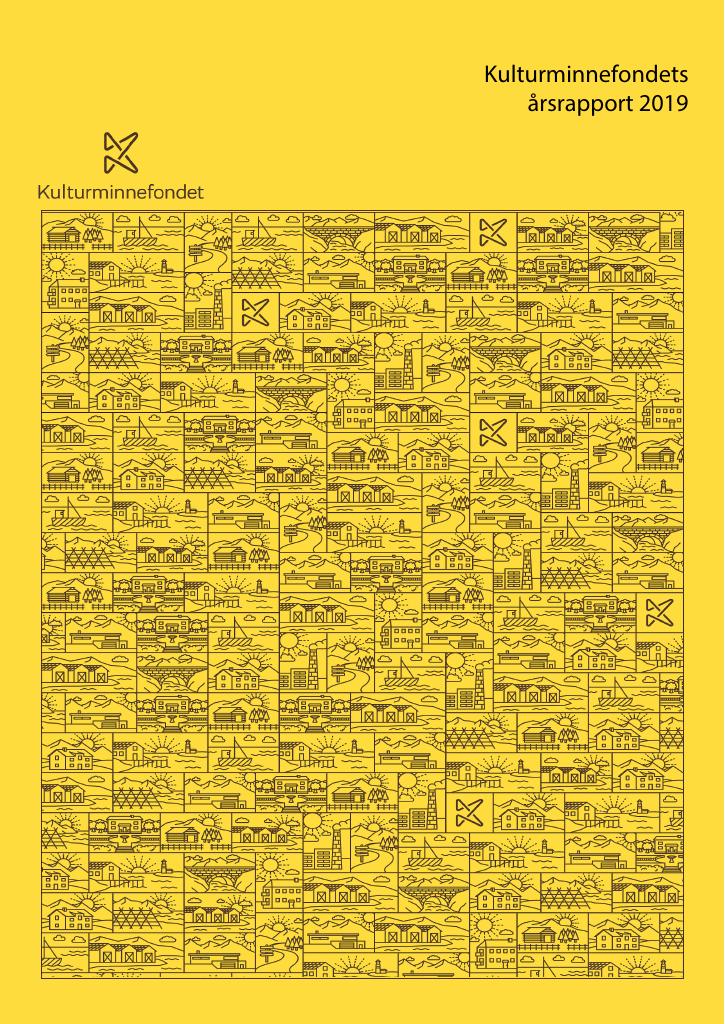 Kulturminnefondets
årsrapport 2019

Kulturminnefondet